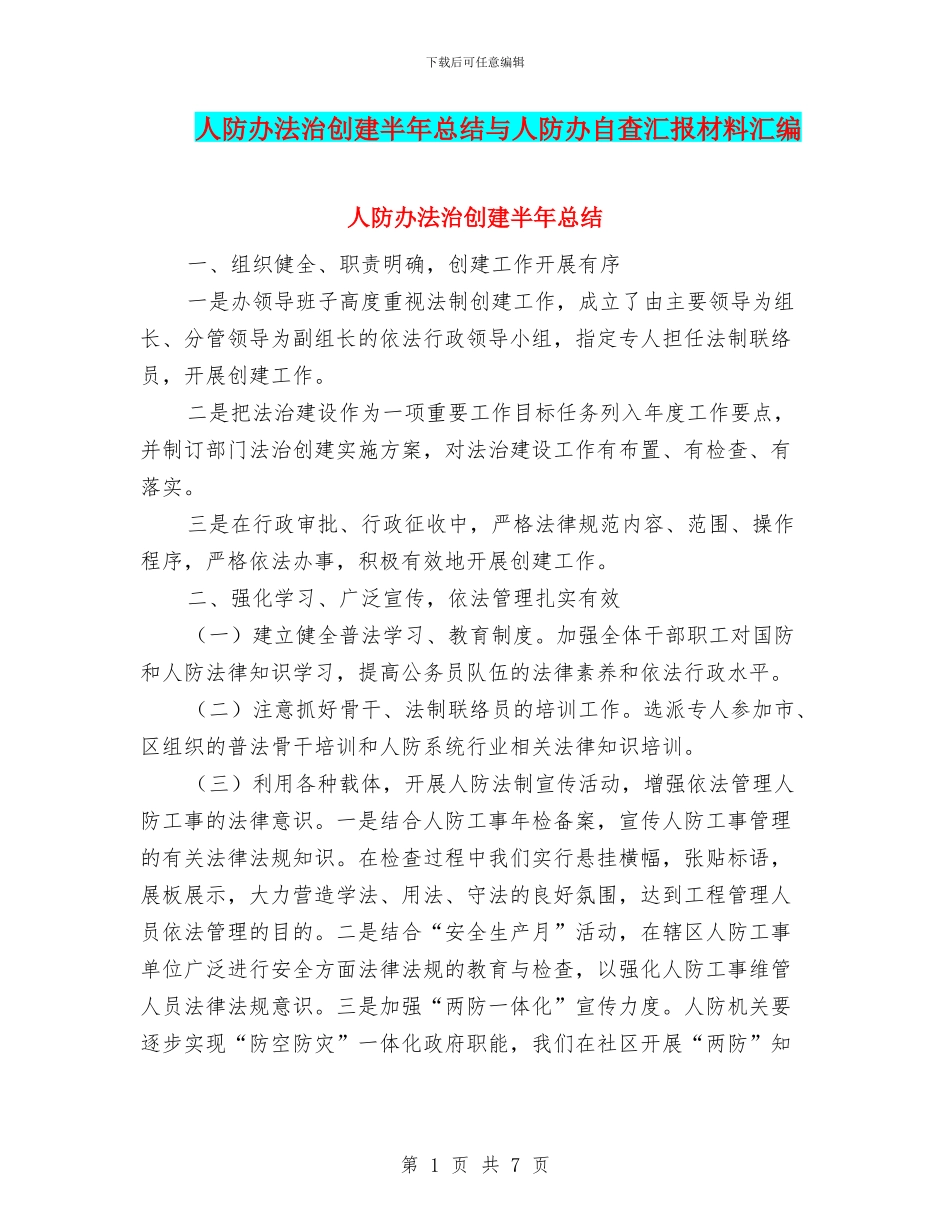 下载后可任意编辑

人防办法治创建半年总结与人防办自查汇报材料汇编

人防办法治创建半年总结

一、组织健全、职责明确，创建工作开展有序

一是办领导班子高度重视法制创建工作，成立了由主要领导为组长、分管领导为副组长的依法行政领导小组，指定专人担任法制联络员，开展创建工作。

二是把法治建设作为一项重要工作目标任务列入年度工作要点，并制订部门法治创建实施方案，对法治建设工作有布置、有检查、有落实。

三是在行政审批、行政征收中，严格法律规范内容、范围、操作程序，严格依法办事，积极有效地开展创建工作。

二、强化学习、广泛宣传，依法管理扎实有效

（一）建立健全普法学习、教育制度。加强全体干部职工对国防和人防法律知识学习，提高公务员队伍的法律素养和依法行政水平。

（二）注意抓好骨干、法制联络员的培训工作。选派专人参加市、区组织的普法骨干培训和人防系统行业相关法律知识培训。

（三）利用各种载体，开展人防法制宣传活动，增强依法管理人防工事的法律意识。一是结合人防工事年检备案，宣传人防工事管理的有关法律法规知识。在检查过程中我们实行悬挂横幅，张贴标语，展板展示，大力营造学法、用法、守法的良好氛围，达到工程管理人员依法管理的目的。二是结合“安全生产月”活动，在辖区人防工事单位广泛进行安全方面法律法规的教育与检查，以强化人防工事维管人员法律法规意识。三是加强“两防一体化”宣传力度。人防机关要逐步实现“防空防灾”一体化政府职能，我们在社区开展“两防”知

第 1 页 共 7 页